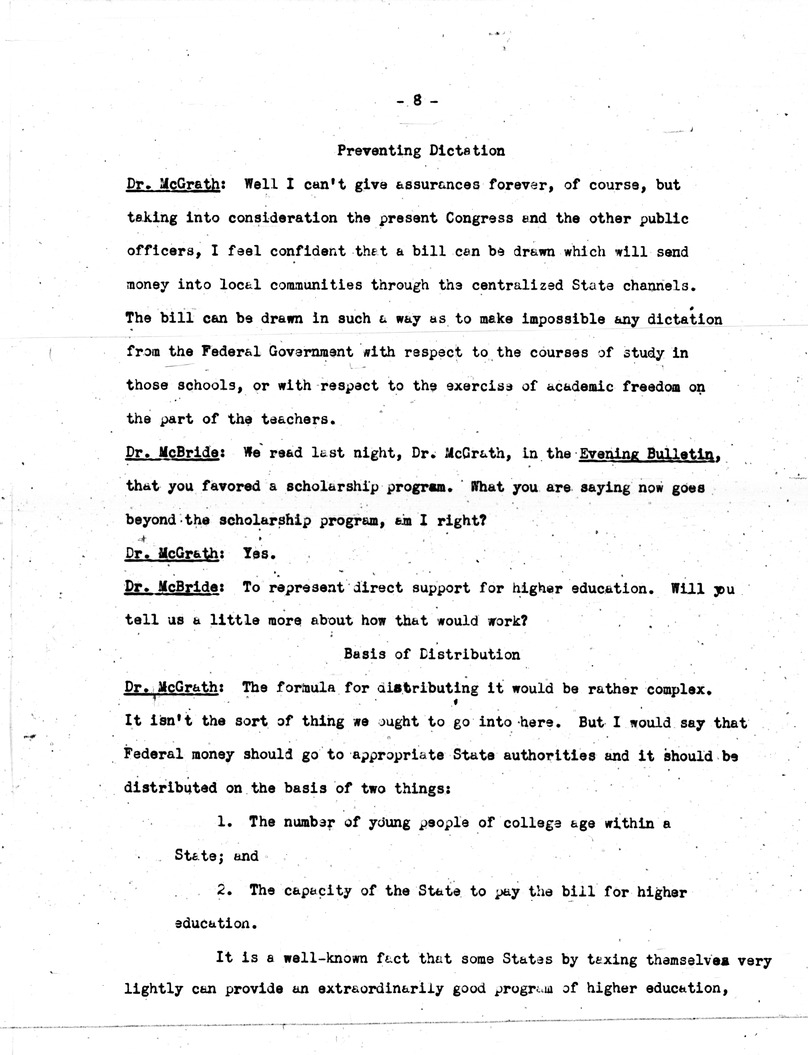 - 8 -

Preventing Dictation

Dr. McGrath: Well I can't give assurances forever, of course, but taking into consideration the present Congress and the other public officers, I feel confident that a bill can be drawn which will send money into local communities through the centralized State channels. The bill can be drawn in such a way as to make impossible any dictation from the Federal Government with respect to the courses of study in those schools, or with respect to the exercise of academic freedom on the part of the teachers.

Dr. McBride: We read last night, Dr. McGrath, in the Evening Bulletin, that you favored a scholarship program. What you are saying now goes beyond the scholarship program, am I right?

Dr. McGrath: Yes.

Dr. McBride: To represent direct support for higher education. Will you tell us a little more about how that would work?

Basis of Distribution

Dr. McGrath: The formula for distributing it would be rather complex. It isn't the sort of thing we ought to go into here. But I would say that Federal money should go to appropriate State authorities and it should be distributed on the basis of two things:

1. The number of young people of college age within a State; and

2. The capacity of the State to pay the bill for higher education.

It is a well-known fact that some States by taxing themselves very lightly can provide an extraordinarily good program of higher education,